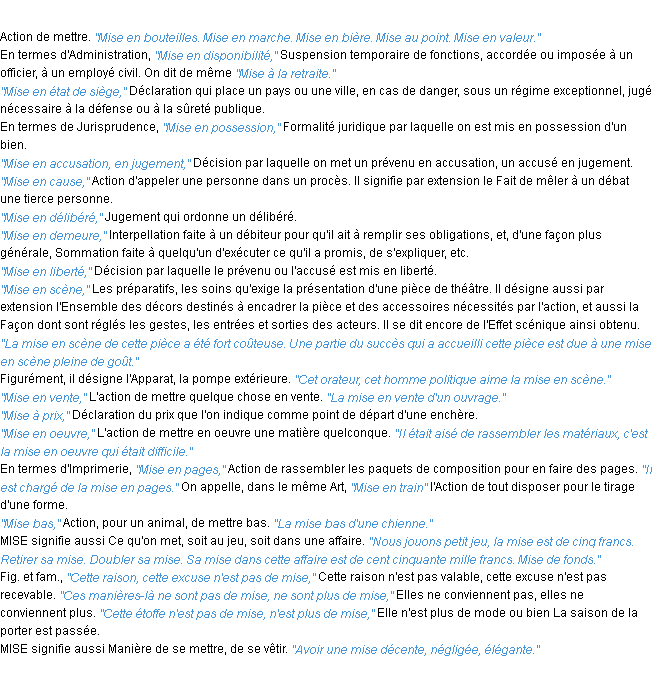 Action de mettre. "Mise en bouteilles. Mise en marche. Mise en bière. Mise au point. Mise en valeur."
En termes d'Administration, "Mise en disponibilité," Suspension temporaire de fonctions, accordée ou imposée à un officier, à un employé civil. On dit de même "Mise à la retraite."
"Mise en état de siège," Déclaration qui place un pays ou une ville, en cas de danger, sous un régime exceptionnel, jugé nécessaire à la défense ou à la sûreté publique.
En termes de Jurisprudence, "Mise en possession," Formalité juridique par laquelle on est mis en possession d'un bien.
"Mise en accusation, en jugement," Décision par laquelle on met un prévenu en accusation, un accusé en jugement.
"Mise en cause," Action d'appeler une personne dans un procès. Il signifie par extension le Fait de mêler à un débat une tierce personne.
"Mise en délibéré," Jugement qui ordonne un délibéré.
"Mise en demeure," Interpellation faite à un débiteur pour qu'il ait à remplir ses obligations, et, d'une façon plus générale, Sommation faite à quelqu'un d'exécuter ce qu'il a promis, de s'expliquer, etc.
"Mise en liberté," Décision par laquelle le prévenu ou l'accusé est mis en liberté.
"Mise en scène," Les préparatifs, les soins qu'exige la présentation d'une pièce de théâtre. Il désigne aussi par extension l'Ensemble des décors destinés à encadrer la pièce et des accessoires nécessités par l'action, et aussi la Façon dont sont réglés les gestes, les entrées et sorties des acteurs. Il se dit encore de l'Effet scénique ainsi obtenu. "La mise en scène de cette pièce a été fort coûteuse. Une partie du succès qui a accueilli cette pièce est due à une mise en scène pleine de goût."
Figurément, il désigne l'Apparat, la pompe extérieure. "Cet orateur, cet homme politique aime la mise en scène."
"Mise en vente," L'action de mettre quelque chose en vente. "La mise en vente d'un ouvrage."
"Mise à prix," Déclaration du prix que l'on indique comme point de départ d'une enchère.
"Mise en oeuvre," L'action de mettre en oeuvre une matière quelconque. "Il était aisé de rassembler les matériaux, c'est la mise en oeuvre qui était difficile."
En termes d'Imprimerie, "Mise en pages," Action de rassembler les paquets de composition pour en faire des pages. "Il est chargé de la mise en pages." On appelle, dans le même Art, "Mise en train" l'Action de tout disposer pour le tirage d'une forme.
"Mise bas," Action, pour un animal, de mettre bas. "La mise bas d'une chienne."
MISE signifie aussi Ce qu'on met, soit au jeu, soit dans une affaire. "Nous jouons petit jeu, la mise est de cinq francs. Retirer sa mise. Doubler sa mise. Sa mise dans cette affaire est de cent cinquante mille francs. Mise de fonds."
Fig. et fam., "Cette raison, cette excuse n'est pas de mise," Cette raison n'est pas valable, cette excuse n'est pas recevable. "Ces manières-là ne sont pas de mise, ne sont plus de mise," Elles ne conviennent pas, elles ne conviennent plus. "Cette étoffe n'est pas de mise, n'est plus de mise," Elle n'est plus de mode ou bien La saison de la porter est passée.
MISE signifie aussi Manière de se mettre, de se vêtir. "Avoir une mise décente, négligée, élégante."